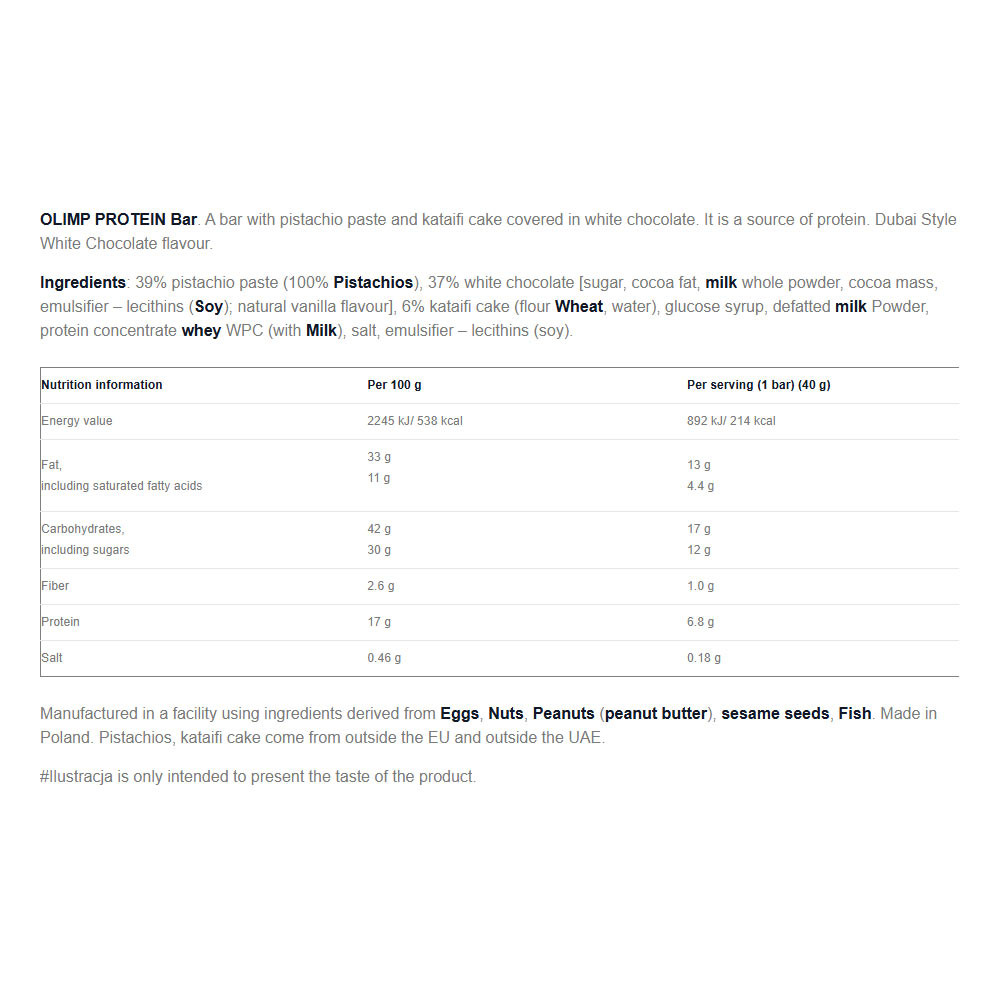 OLIMP PROTEIN Bar. A bar with pistachio paste and kataifi cake covered in white chocolate. It is a source of protein. Dubai Style White Chocolate flavour.

Ingredients: 39% pistachio paste (100% Pistachios), 37% white chocolate [sugar, cocoa fat, milk whole powder, cocoa mass, emulsifier – lecithins (Soy); natural vanilla flavour], 6% kataifi cake (flour Wheat, water), glucose syrup, defatted milk Powder, protein concentrate whey WPC (with Milk), salt, emulsifier – lecithins (soy).

| Nutrition information | Per 100 g | Per serving (1 bar) (40 g) |
|---|---|---|
| Energy value | 2245 kJ/ 538 kcal | 892 kJ/ 214 kcal |
| Fat, including saturated fatty acids | 33 g 11 g | 13 g 4.4 g |
| Carbohydrates, including sugars | 42 g 30 g | 17 g 12 g |
| Fiber | 2.6 g | 1.0 g |
| Protein | 17 g | 6.8 g |
| Salt | 0.46 g | 0.18 g |

Manufactured in a facility using ingredients derived from Eggs, Nuts, Peanuts (peanut butter), sesame seeds, Fish. Made in Poland. Pistachios, kataifi cake come from outside the EU and outside the UAE.

#Ilustracja is only intended to present the taste of the product.